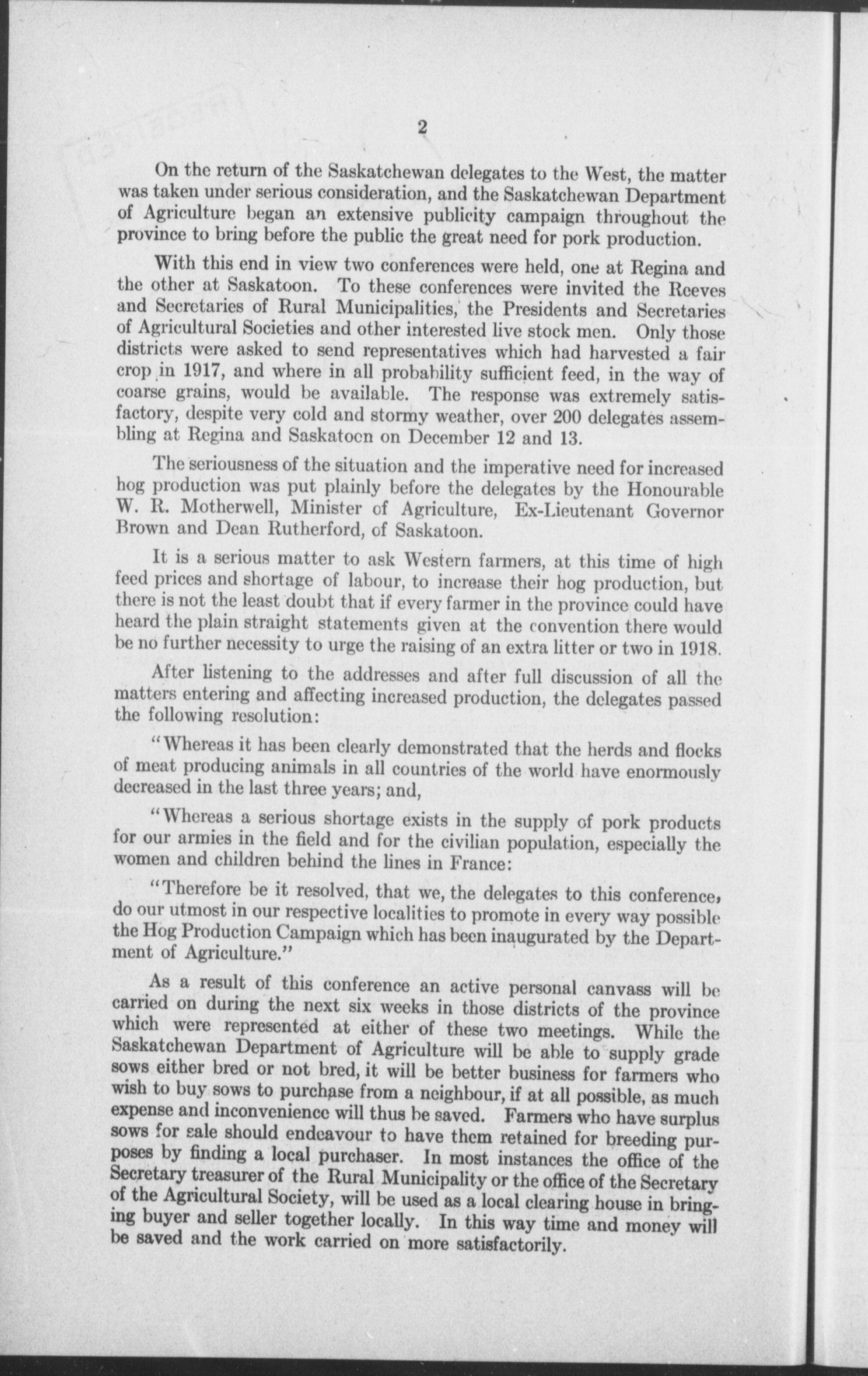 2

On the return of the Saskatchewan delegates to the West, the matter was taken under serious consideration, and the Saskatchewan Department of Agriculture began an extensive publicity campaign throughout the province to bring before the public the great need for pork production.

With this end in view two conferences were held, one at Regina and the other at Saskatoon. To these conferences were invited the Reeves and Secretaries of Rural Municipalities, the Presidents and Secretaries of Agricultural Societies and other interested live stock men. Only those districts were asked to send representatives which had harvested a fair crop in 1917, and where in all probability sufficient feed, in the way of coarse grains, would be available. The response was extremely satisfactory, despite very cold and stormy weather, over 200 delegates assembling at Regina and Saskatoon on December 12 and 13.

The seriousness of the situation and the imperative need for increased hog production was put plainly before the delegates by the Honourable W. R. Motherwell, Minister of Agriculture, Ex-Lieutenant Governor Brown and Dean Rutherford, of Saskatoon.

It is a serious matter to ask Western farmers, at this time of high feed prices and shortage of labour, to increase their hog production, but there is not the least doubt that if every farmer in the province could have heard the plain straight statements given at the convention there would be no further necessity to urge the raising of an extra litter or two in 1918.

After listening to the addresses and after full discussion of all the matters entering and affecting increased production, the delegates passed the following resolution:

"Whereas it has been clearly demonstrated that the herds and flocks of meat producing animals in all countries of the world have enormously decreased in the last three years; and,

"Whereas a serious shortage exists in the supply of pork products for our armies in the field and for the civilian population, especially the women and children behind the lines in France:

"Therefore be it resolved, that we, the delegates to this conference, do our utmost in our respective localities to promote in every way possible the Hog Production Campaign which has been inaugurated by the Department of Agriculture."

As a result of this conference an active personal canvass will be carried on during the next six weeks in those districts of the province which were represented at either of these two meetings. While the Saskatchewan Department of Agriculture will be able to supply grade sows either bred or not bred, it will be better business for farmers who wish to buy sows to purchase from a neighbour, if at all possible, as much expense and inconvenience will thus be saved. Farmers who have surplus sows for sale should endeavour to have them retained for breeding purposes by finding a local purchaser. In most instances the office of the Secretary treasurer of the Rural Municipality or the office of the Secretary of the Agricultural Society, will be used as a local clearing house in bringing buyer and seller together locally. In this way time and money will be saved and the work carried on more satisfactorily.